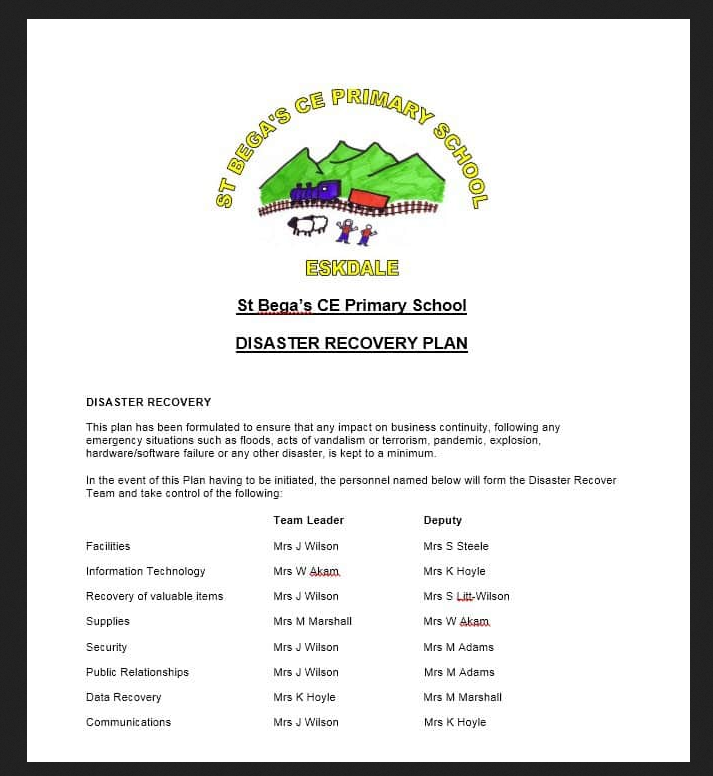 ST BEGA'S CE PRIMARY SCHOOL

ESKDALE

St Bega's CE Primary School

DISASTER RECOVERY PLAN

DISASTER RECOVERY

This plan has been formulated to ensure that any impact on business continuity, following any emergency situations such as floods, acts of vandalism or terrorism, pandemic, explosion, hardware/software failure or any other disaster, is kept to a minimum.

In the event of this Plan having to be initiated, the personnel named below will form the Disaster Recover Team and take control of the following:

| | Team Leader | Deputy |
|---|---|---|
| Facilities | Mrs J Wilson | Mrs S Steele |
| Information Technology | Mrs W Akam | Mrs K Hoyle |
| Recovery of valuable items | Mrs J Wilson | Mrs S Litt-Wilson |
| Supplies | Mrs M Marshall | Mrs W Akam |
| Security | Mrs J Wilson | Mrs M Adams |
| Public Relationships | Mrs J Wilson | Mrs M Adams |
| Data Recovery | Mrs K Hoyle | Mrs M Marshall |
| Communications | Mrs J Wilson | Mrs K Hoyle |